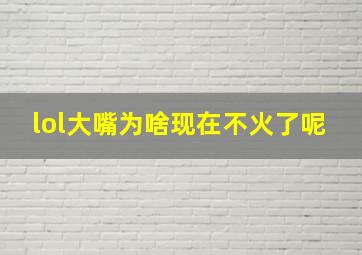 lol大嘴为啥现在不火了呢